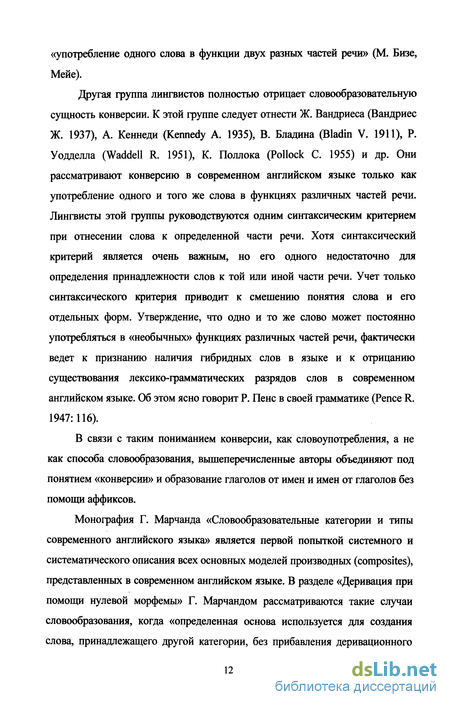 «употребление одного слова в функции двух разных частей речи» (М. Бизе, Мейе).

Другая группа лингвистов полностью отрицает словообразовательную сущность конверсии. К этой группе следует отнести Ж. Вандриеса (Вандриес Ж. 1937), А. Кеннеди (Kennedy A. 1935), В. Бладина (Bladin V. 1911), Р. Уодделла (Waddell R. 1951), К. Поллока (Pollock C. 1955) и др. Они рассматривают конверсию в современном английском языке только как употребление одного и того же слова в функциях различных частей речи. Лингвисты этой группы руководствуются одним синтаксическим критерием при отнесении слова к определенной части речи. Хотя синтаксический критерий является очень важным, но его одного недостаточно для определения принадлежности слов к той или иной части речи. Учет только синтаксического критерия приводит к смешению понятия слова и его отдельных форм. Утверждение, что одно и то же слово может постоянно употребляться в «необычных» функциях различных частей речи, фактически ведет к признанию наличия гибридных слов в языке и к отрицанию существования лексико-грамматических разрядов слов в современном английском языке. Об этом ясно говорит Р. Пенс в своей грамматике (Pence R. 1947: 116).

В связи с таким пониманием конверсии, как словоупотребления, а не как способа словообразования, вышеперечисленные авторы объединяют под понятием «конверсии» и образование глаголов от имен и имен от глаголов без помощи аффиксов.

Монография Г. Марчанда «Словообразовательные категории и типы современного английского языка» является первой попыткой системного и систематического описания всех основных моделей производных (composites), представленных в современном английском языке. В разделе «Деривация при помощи нулевой морфемы» Г. Марчандом рассматриваются такие случаи словообразования, когда «определенная основа используется для создания слова, принадлежащего другой категории, без прибавления деривационного

12

dsLib.net
библиотека диссертаций